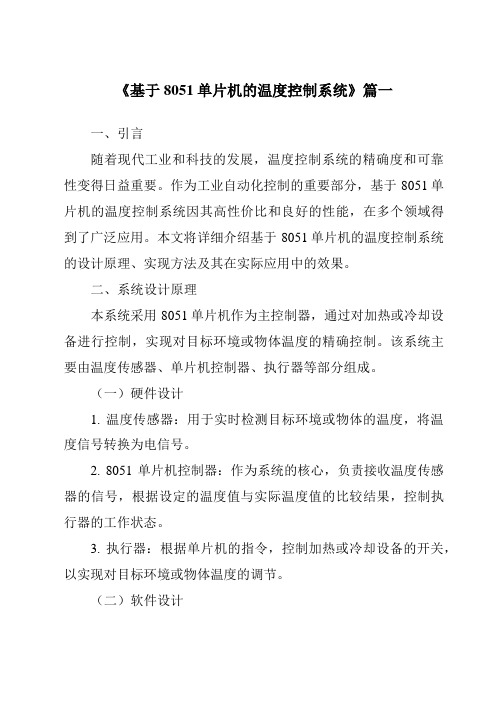 《基于 8051 单片机的温度控制系统》篇一

一、引言

随着现代工业和科技的发展，温度控制系统的精确度和可靠性变得日益重要。作为工业自动化控制的重要部分，基于 8051 单片机的温度控制系统因其高性价比和良好的性能，在多个领域得到了广泛应用。本文将详细介绍基于 8051 单片机的温度控制系统的设计原理、实现方法及其在实际应用中的效果。

二、系统设计原理

本系统采用 8051 单片机作为主控制器，通过对加热或冷却设备进行控制，实现对目标环境或物体温度的精确控制。该系统主要由温度传感器、单片机控制器、执行器等部分组成。

（一）硬件设计

1. 温度传感器：用于实时检测目标环境或物体的温度，将温度信号转换为电信号。

2. 8051 单片机控制器：作为系统的核心，负责接收温度传感器的信号，根据设定的温度值与实际温度值的比较结果，控制执行器的工作状态。

3. 执行器：根据单片机的指令，控制加热或冷却设备的开关，以实现对目标环境或物体温度的调节。

（二）软件设计